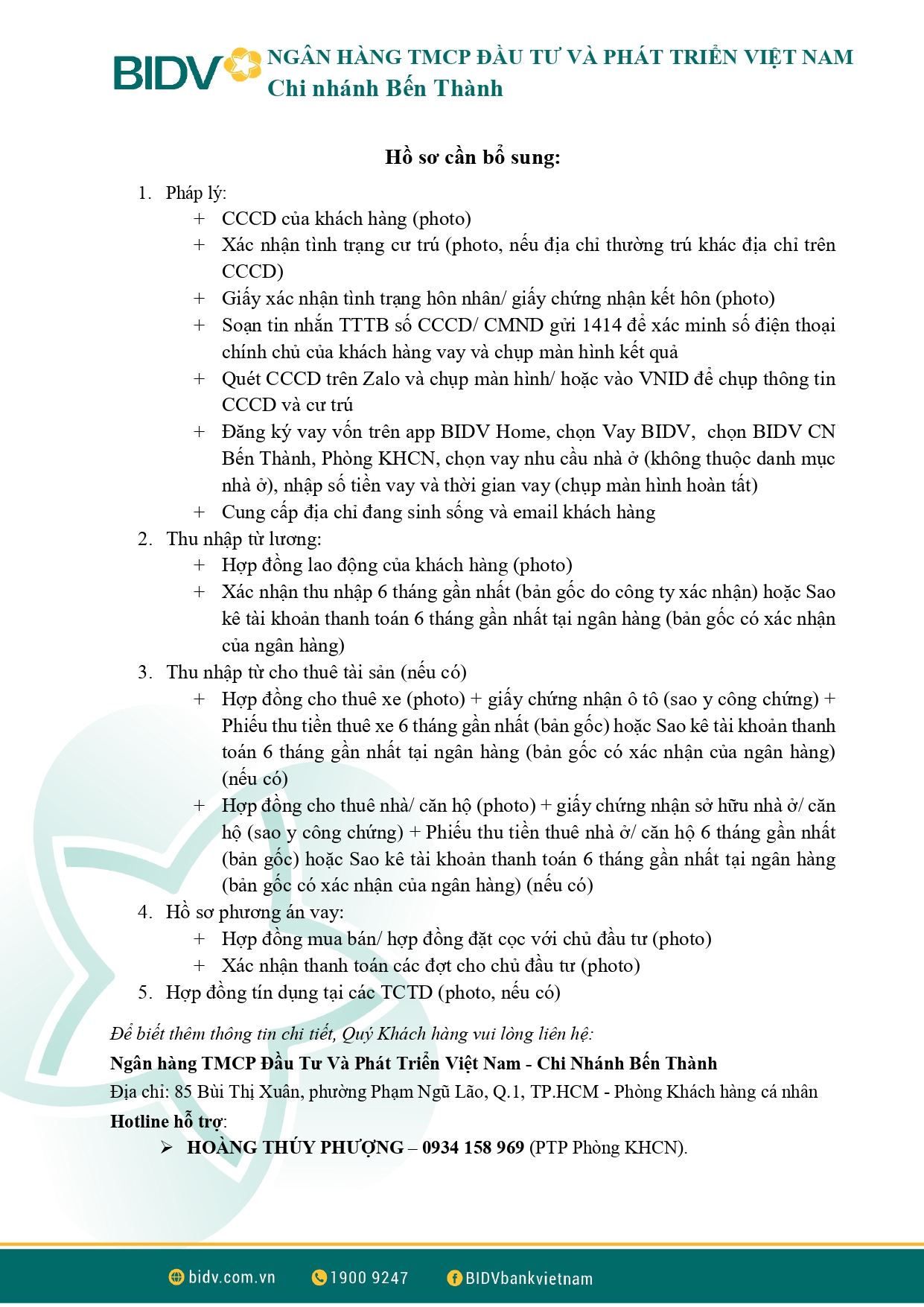 BIDV NGÂN HÀNG TMCP ĐẦU TƯ VÀ PHÁT TRIỂN VIỆT NAM
Chi nhánh Bến Thành

Hồ sơ cần bổ sung:

1. Pháp lý:
+ CCCD của khách hàng (photo)
+ Xác nhận tình trạng cư trú (photo, nếu địa chỉ thường trú khác địa chỉ trên CCCD)
+ Giấy xác nhận tình trạng hôn nhân/ giấy chứng nhận kết hôn (photo)
+ Soạn tin nhắn TTTB số CCCD/ CMND gửi 1414 để xác minh số điện thoại chính chủ của khách hàng vay và chụp màn hình kết quả
+ Quét CCCD trên Zalo và chụp màn hình/ hoặc vào VNID để chụp thông tin CCCD và cư trú
+ Đăng ký vay vốn trên app BIDV Home, chọn Vay BIDV, chọn BIDV CN Bến Thành, Phòng KHCN, chọn vay nhu cầu nhà ở (không thuộc danh mục nhà ở), nhập số tiền vay và thời gian vay (chụp màn hình hoàn tất)
+ Cung cấp địa chỉ đang sinh sống và email khách hàng
2. Thu nhập từ lương:
+ Hợp đồng lao động của khách hàng (photo)
+ Xác nhận thu nhập 6 tháng gần nhất (bản gốc do công ty xác nhận) hoặc Sao kê tài khoản thanh toán 6 tháng gần nhất tại ngân hàng (bản gốc có xác nhận của ngân hàng)
3. Thu nhập từ cho thuê tài sản (nếu có)
+ Hợp đồng cho thuê xe (photo) + giấy chứng nhận ô tô (sao y công chứng) + Phiếu thu tiền thuê xe 6 tháng gần nhất (bản gốc) hoặc Sao kê tài khoản thanh toán 6 tháng gần nhất tại ngân hàng (bản gốc có xác nhận của ngân hàng) (nếu có)
+ Hợp đồng cho thuê nhà/ căn hộ (photo) + giấy chứng nhận sở hữu nhà ở/ căn hộ (sao y công chứng) + Phiếu thu tiền thuê nhà ở/ căn hộ 6 tháng gần nhất (bản gốc) hoặc Sao kê tài khoản thanh toán 6 tháng gần nhất tại ngân hàng (bản gốc có xác nhận của ngân hàng) (nếu có)
4. Hồ sơ phương án vay:
+ Hợp đồng mua bán/ hợp đồng đặt cọc với chủ đầu tư (photo)
+ Xác nhận thanh toán các đợt cho chủ đầu tư (photo)
5. Hợp đồng tín dụng tại các TCTD (photo, nếu có)

Để biết thêm thông tin chi tiết, Quý Khách hàng vui lòng liên hệ:
Ngân hàng TMCP Đầu Tư Và Phát Triển Việt Nam - Chi Nhánh Bến Thành
Địa chỉ: 85 Bùi Thị Xuân, phường Phạm Ngũ Lão, Q.1, TP.HCM - Phòng Khách hàng cá nhân
Hotline hỗ trợ:
➢ HOÀNG THÚY PHƯỢNG – 0934 158 969 (PTP Phòng KHCN).

bidv.com.vn 1900 9247 BIDVbankvietnam